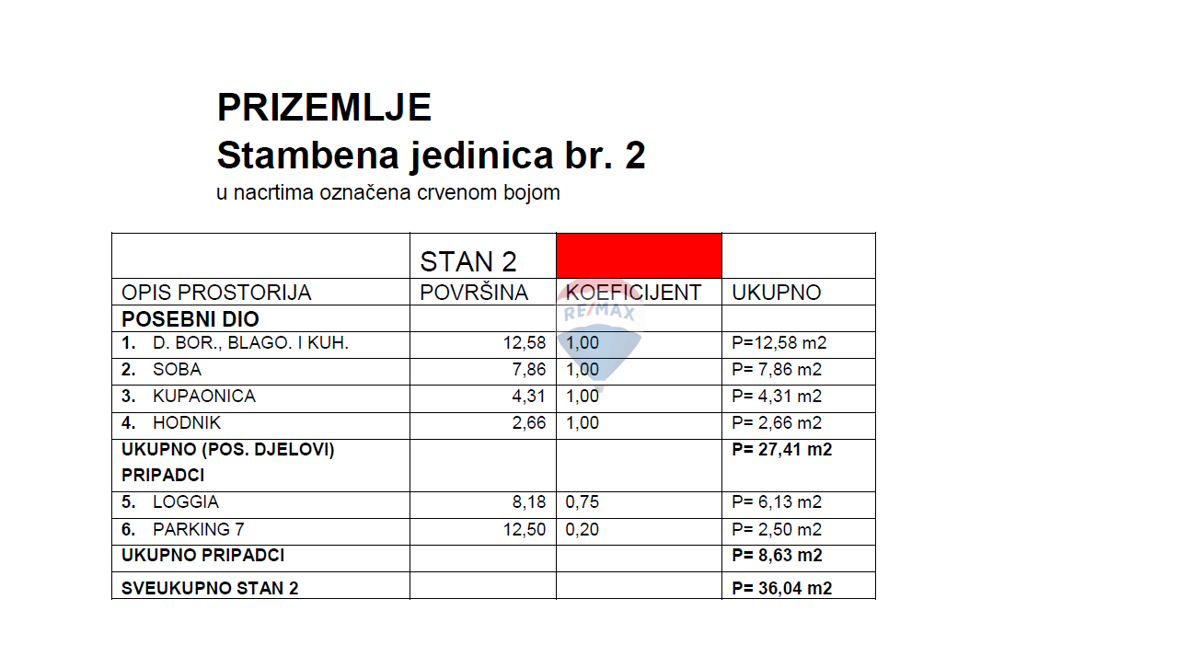 PRIZEMLJE
Stambena jedinica br. 2
u nacrtima označena crvenom bojom

| | STAN 2 | | |
|---|---|---|---|
| OPIS PROSTORIJA | POVRŠINA | KOEFICIJENT | UKUPNO |
| POSEBNI DIO | | | |
| 1. D. BOR., BLAGO. I KUH. | 12,58 | 1,00 | P=12,58 m2 |
| 2. SOBA | 7,86 | 1,00 | P= 7,86 m2 |
| 3. KUPAONICA | 4,31 | 1,00 | P= 4,31 m2 |
| 4. HODNIK | 2,66 | 1,00 | P= 2,66 m2 |
| UKUPNO (POS. DJELOVI) PRIPADCI | | | P= 27,41 m2 |
| 5. LOGGIA | 8,18 | 0,75 | P= 6,13 m2 |
| 6. PARKING 7 | 12,50 | 0,20 | P= 2,50 m2 |
| UKUPNO PRIPADCI | | | P= 8,63 m2 |
| SVEUKUPNO STAN 2 | | | P= 36,04 m2 |

RE/MAX